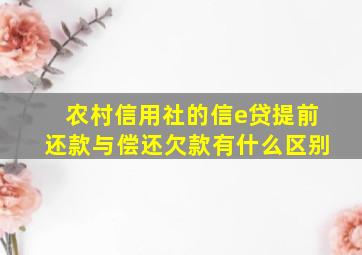 农村信用社的信e贷提前还款与偿还欠款有什么区别